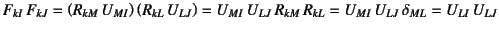 $F_{kI}\,F_{kJ} = (R_{kM}\,U_{MI})\,(R_{kL}\,U_{LJ}) = U_{MI}\,U_{LJ}\,R_{kM}\,R_{kL} = U_{MI}\,U_{LJ}\,\delta_{ML} = U_{LI}\,U_{LJ}$